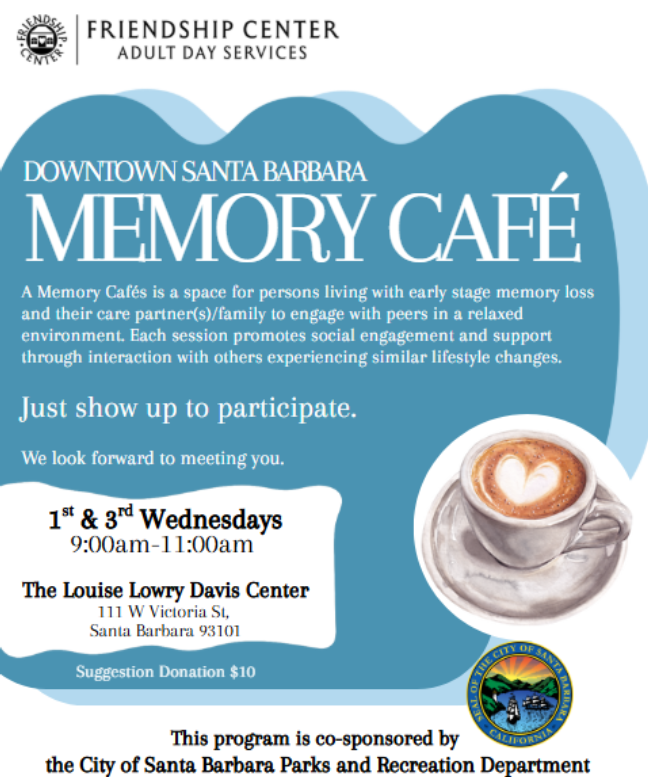 FRIENDSHIP CENTER

FRIENDSHIP CENTER
ADULT DAY SERVICES

DOWNTOWN SANTA BARBARA
MEMORY CAFÉ

A Memory Cafés is a space for persons living with early stage memory loss and their care partner(s)/family to engage with peers in a relaxed environment. Each session promotes social engagement and support through interaction with others experiencing similar lifestyle changes.

Just show up to participate.

We look forward to meeting you.

1$^{st}$ & 3$^{rd}$ Wednesdays
9:00am-11:00am

The Louise Lowry Davis Center
111 W Victoria St,
Santa Barbara 93101

Suggestion Donation $10

SEAL OF THE CITY OF SANTA BARBARA CALIFORNIA

This program is co-sponsored by
the City of Santa Barbara Parks and Recreation Department